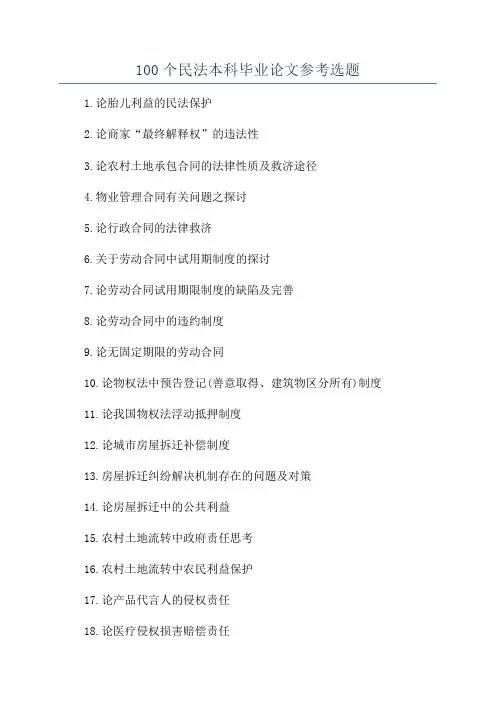 100 个民法本科毕业论文参考选题

1. 论胎儿利益的民法保护

2. 论商家“最终解释权”的违法性

3. 论农村土地承包合同的法律性质及救济途径

4. 物业管理合同有关问题之探讨

5. 论行政合同的法律救济

6. 关于劳动合同中试用期制度的探讨

7. 论劳动合同试用期限制度的缺陷及完善

8. 论劳动合同中的违约制度

9. 论无固定期限的劳动合同

10. 论物权法中预告登记(善意取得、建筑物区分所有)制度

11. 论我国物权法浮动抵押制度

12. 论城市房屋拆迁补偿制度

13. 房屋拆迁纠纷解决机制存在的问题及对策

14. 论房屋拆迁中的公共利益

15. 农村土地流转中政府责任思考

16. 农村土地流转中农民利益保护

17. 论产品代言人的侵权责任

18. 论医疗侵权损害赔偿责任